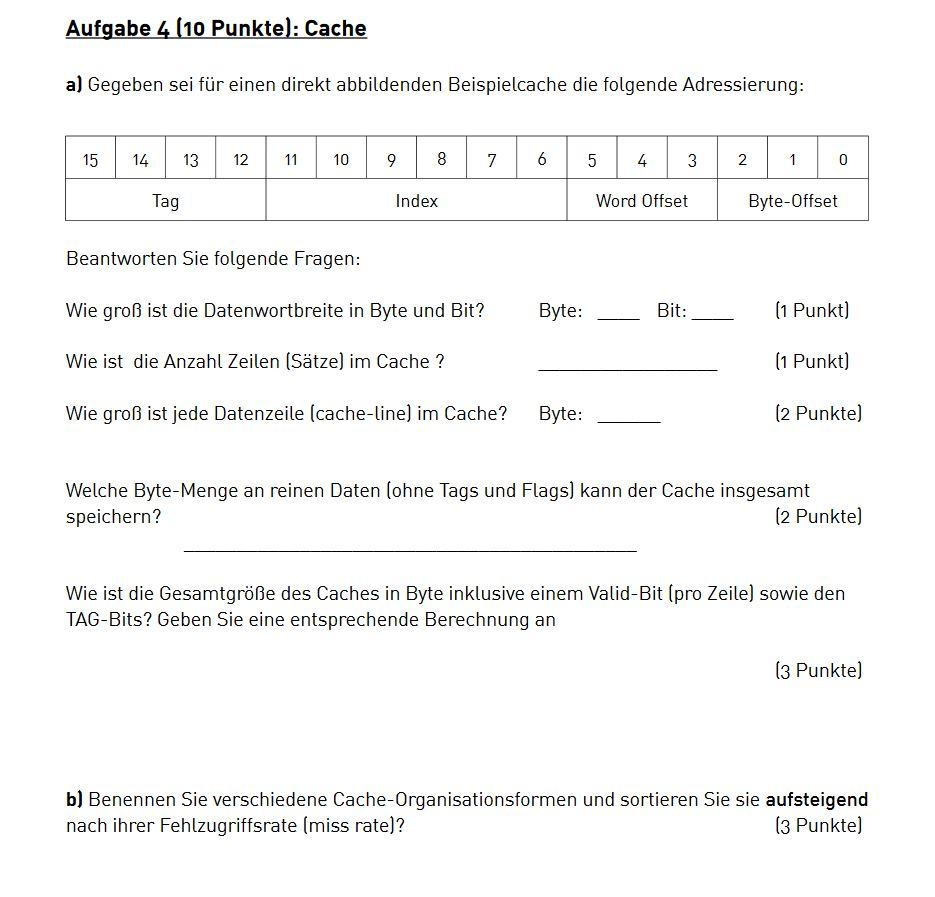 Aufgabe 4 (10 Punkte): Cache

a) Gegeben sei für einen direkt abbildenden Beispielcache die folgende Adressierung:

| 15 | 14 | 13 | 12 | 11 | 10 | 9 | 8 | 7 | 6 | 5 | 4 | 3 | 2 | 1 | 0 |
|---|---|---|---|---|---|---|---|---|---|---|---|---|---|---|---|
| Tag | | | | Index | | | | | | Word Offset | | | Byte-Offset | | |

Beantworten Sie folgende Fragen:

Wie groß ist die Datenwortbreite in Byte und Bit? Byte: ____ Bit: ____ (1 Punkt)

Wie ist die Anzahl Zeilen (Sätze) im Cache ? ________________ (1 Punkt)

Wie groß ist jede Datenzeile (cache-line) im Cache? Byte: ______ (2 Punkte)

Welche Byte-Menge an reinen Daten (ohne Tags und Flags) kann der Cache insgesamt speichern? (2 Punkte)

________________________________________

Wie ist die Gesamtgröße des Caches in Byte inklusive einem Valid-Bit (pro Zeile) sowie den TAG-Bits? Geben Sie eine entsprechende Berechnung an

(3 Punkte)

b) Benennen Sie verschiedene Cache-Organisationsformen und sortieren Sie sie aufsteigend nach ihrer Fehlzugriffsrate (miss rate)? (3 Punkte)